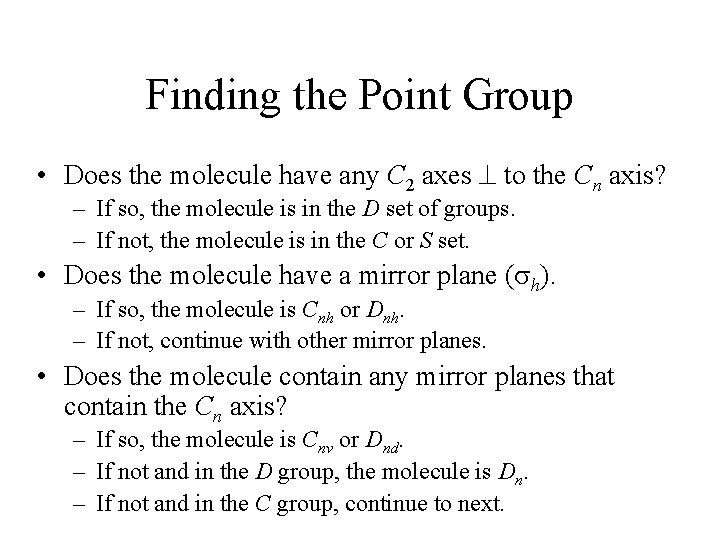 Finding the Point Group

• Does the molecule have any $C_2$ axes $\perp$ to the $C_n$ axis?
– If so, the molecule is in the $D$ set of groups.
– If not, the molecule is in the $C$ or $S$ set.

• Does the molecule have a mirror plane ($\sigma_h$).
– If so, the molecule is $C_{nh}$ or $D_{nh}$.
– If not, continue with other mirror planes.

• Does the molecule contain any mirror planes that contain the $C_n$ axis?
– If so, the molecule is $C_{nv}$ or $D_{nd}$.
– If not and in the $D$ group, the molecule is $D_n$.
– If not and in the $C$ group, continue to next.